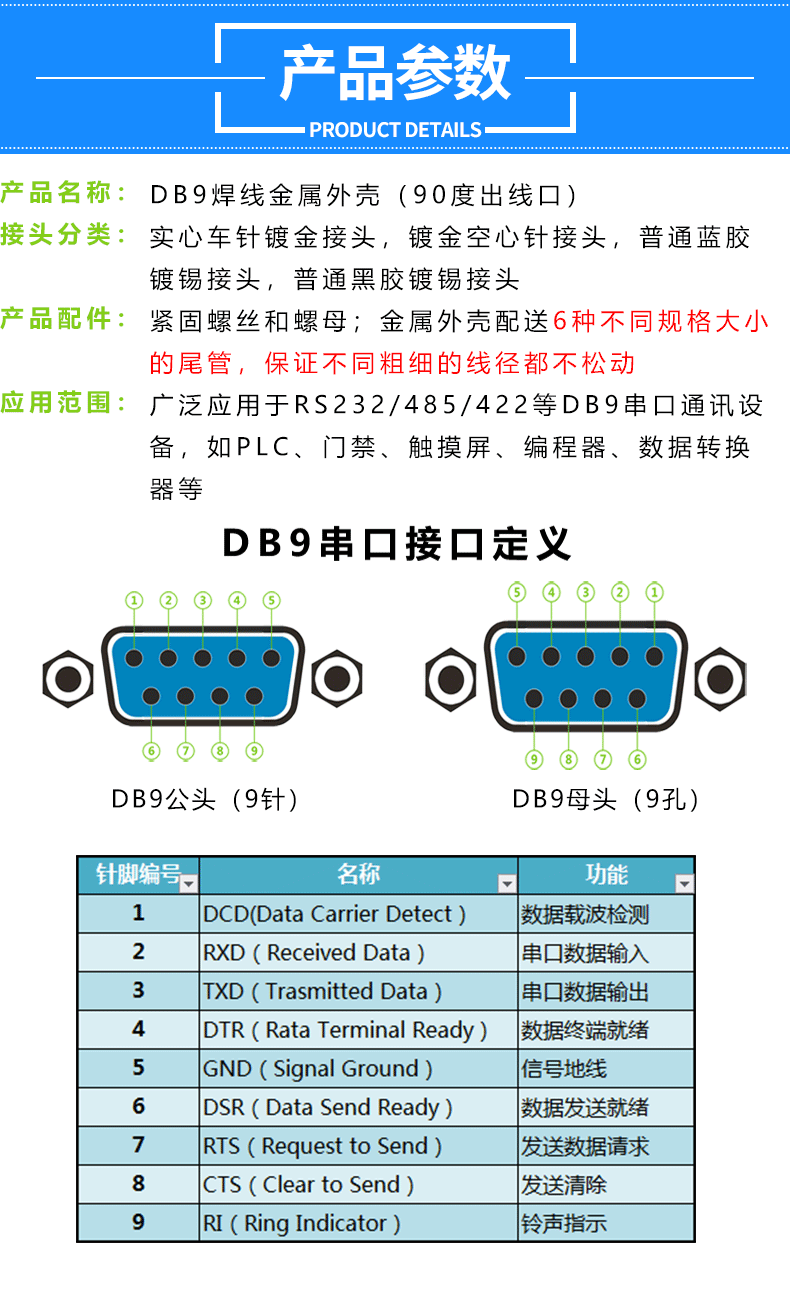 产品参数
PRODUCT DETAILS

产品名称： DB9焊线金属外壳（90度出线口）

接头分类： 实心车针镀金接头，镀金空心针接头，普通蓝胶镀锡接头，普通黑胶镀锡接头

产品配件： 紧固螺丝和螺母；金属外壳配送6种不同规格大小的尾管，保证不同粗细的线径都不松动

应用范围： 广泛应用于RS232/485/422等DB9串口通讯设备，如PLC、门禁、触摸屏、编程器、数据转换器等

DB9串口接口定义

① ② ③ ④ ⑤
⑥ ⑦ ⑧ ⑨
DB9公头（9针）

⑤ ④ ③ ② ①
⑨ ⑧ ⑦ ⑥
DB9母头（9孔）

| 针脚编号 | 名称 | 功能 |
|---|---|---|
| 1 | DCD(Data Carrier Detect ) | 数据载波检测 |
| 2 | RXD ( Received Data ) | 串口数据输入 |
| 3 | TXD ( Trasmitted Data ) | 串口数据输出 |
| 4 | DTR ( Rata Terminal Ready ) | 数据终端就绪 |
| 5 | GND ( Signal Ground ) | 信号地线 |
| 6 | DSR ( Data Send Ready ) | 数据发送就绪 |
| 7 | RTS ( Request to Send ) | 发送数据请求 |
| 8 | CTS ( Clear to Send ) | 发送清除 |
| 9 | RI ( Ring Indicator ) | 铃声指示 |